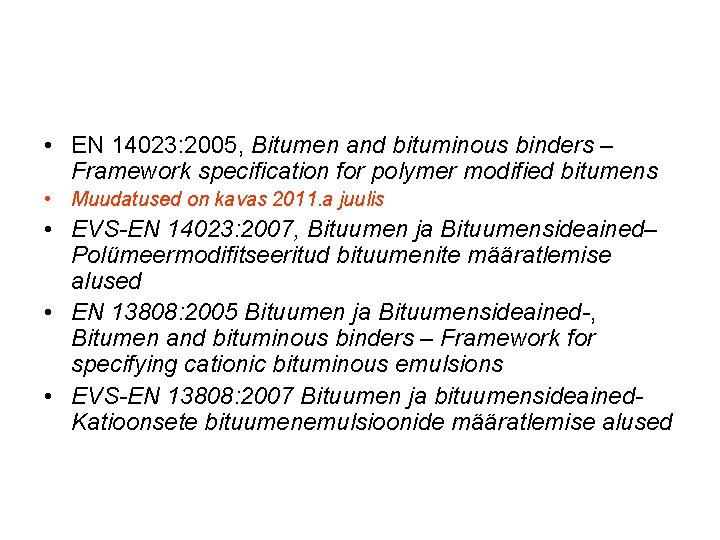 • EN 14023:2005, Bitumen and bituminous binders – Framework specification for polymer modified bitumens
• Muudatused on kavas 2011.a juulis
• EVS-EN 14023:2007, Bituumen ja Bituumensideained– Polümeermodifitseeritud bituumenite määratlemise alused
• EN 13808:2005 Bituumen ja Bituumensideained-, Bitumen and bituminous binders – Framework for specifying cationic bituminous emulsions
• EVS-EN 13808:2007 Bituumen ja bituumensideained- Katioonsete bituumenemulsioonide määratlemise alused